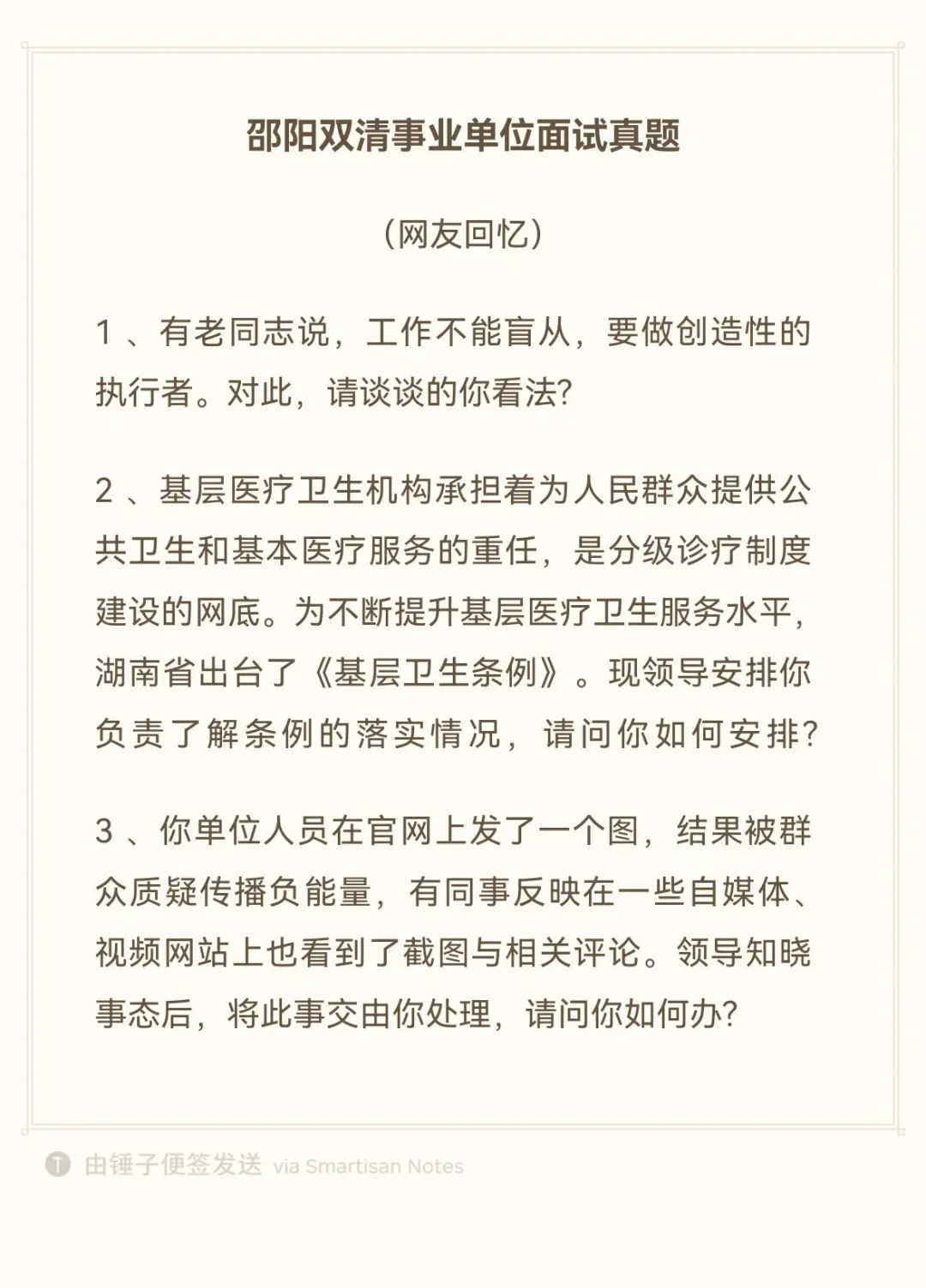 邵阳双清事业单位面试真题

（网友回忆）

1 、有老同志说，工作不能盲从，要做创造性的执行者。对此，请谈谈的你看法?

2 、基层医疗卫生机构承担着为人民群众提供公共卫生和基本医疗服务的重任，是分级诊疗制度建设的网底。为不断提升基层医疗卫生服务水平，湖南省出台了《基层卫生条例》。现领导安排你负责了解条例的落实情况，请问你如何安排?

3 、你单位人员在官网上发了一个图，结果被群众质疑传播负能量，有同事反映在一些自媒体、视频网站上也看到了截图与相关评论。领导知晓事态后，将此事交由你处理，请问你如何办?

由锤子便签发送 via Smartisan Notes